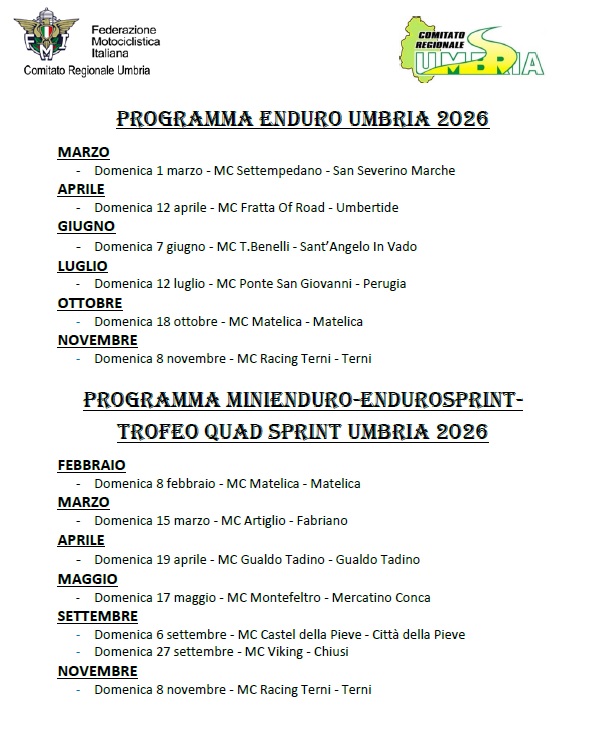 FMI
Federazione Motociclistica Italiana
Comitato Regionale Umbria

COMITATO REGIONALE UMBRIA

PROGRAMMA ENDURO UMBRIA 2026

MARZO
- Domenica 1 marzo - MC Settempedano - San Severino Marche

APRILE
- Domenica 12 aprile - MC Fratta Of Road - Umbertide

GIUGNO
- Domenica 7 giugno - MC T.Benelli - Sant'Angelo In Vado

LUGLIO
- Domenica 12 luglio - MC Ponte San Giovanni - Perugia

OTTOBRE
- Domenica 18 ottobre - MC Matelica - Matelica

NOVEMBRE
- Domenica 8 novembre - MC Racing Terni - Terni

PROGRAMMA MINIENDURO-ENDUROSPRINT-TROFEO QUAD SPRINT UMBRIA 2026

FEBBRAIO
- Domenica 8 febbraio - MC Matelica - Matelica

MARZO
- Domenica 15 marzo - MC Artiglio - Fabriano

APRILE
- Domenica 19 aprile - MC Gualdo Tadino - Gualdo Tadino

MAGGIO
- Domenica 17 maggio - MC Montefeltro - Mercatino Conca

SETTEMBRE
- Domenica 6 settembre - MC Castel della Pieve - Città della Pieve
- Domenica 27 settembre - MC Viking - Chiusi

NOVEMBRE
- Domenica 8 novembre - MC Racing Terni - Terni